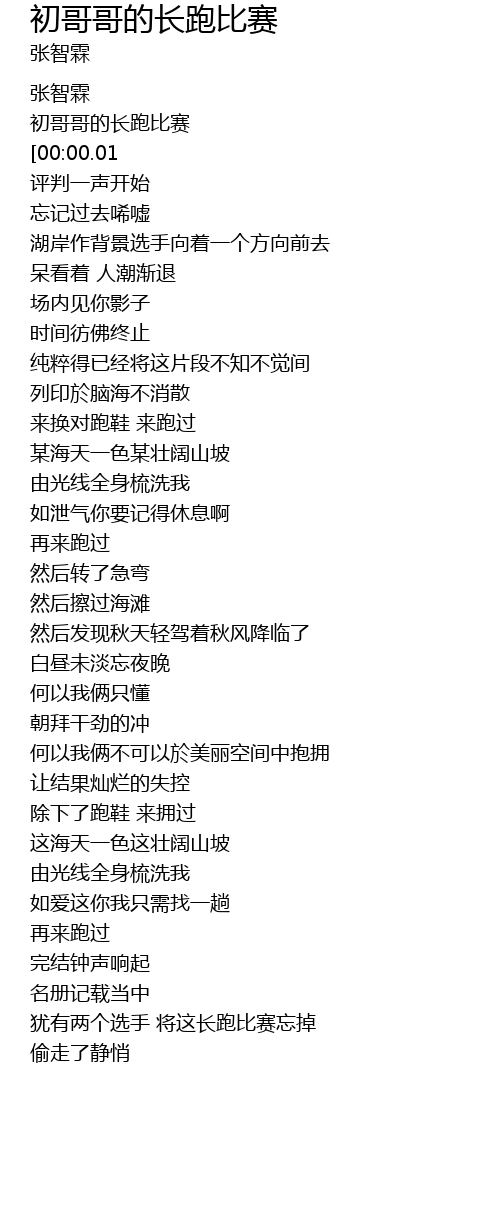 初哥哥的长跑比赛
张智霖

张智霖
初哥哥的长跑比赛
[00:00.01
评判一声开始
忘记过去唏嘘
湖岸作背景选手向着一个方向前去
呆看着 人潮渐退
场内见你影子
时间彷佛终止
纯粹得已经将这片段不知不觉间
列印於脑海不消散
来换对跑鞋 来跑过
某海天一色某壮阔山坡
由光线全身梳洗我
如泄气你要记得休息啊
再来跑过
然后转了急弯
然后擦过海滩
然后发现秋天轻驾着秋风降临了
白昼未淡忘夜晚
何以我俩只懂
朝拜干劲的冲
何以我俩不可以於美丽空间中抱拥
让结果灿烂的失控
除下了跑鞋 来拥过
这海天一色这壮阔山坡
由光线全身梳洗我
如爱这你我只需找一趟
再来跑过
完结钟声响起
名册记载当中
犹有两个选手 将这长跑比赛忘掉
偷走了静悄